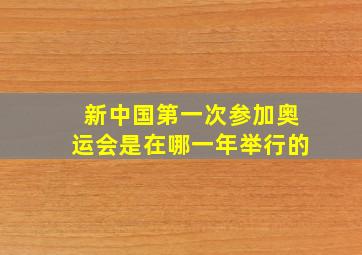 新中国第一次参加奥运会是在哪一年举行的